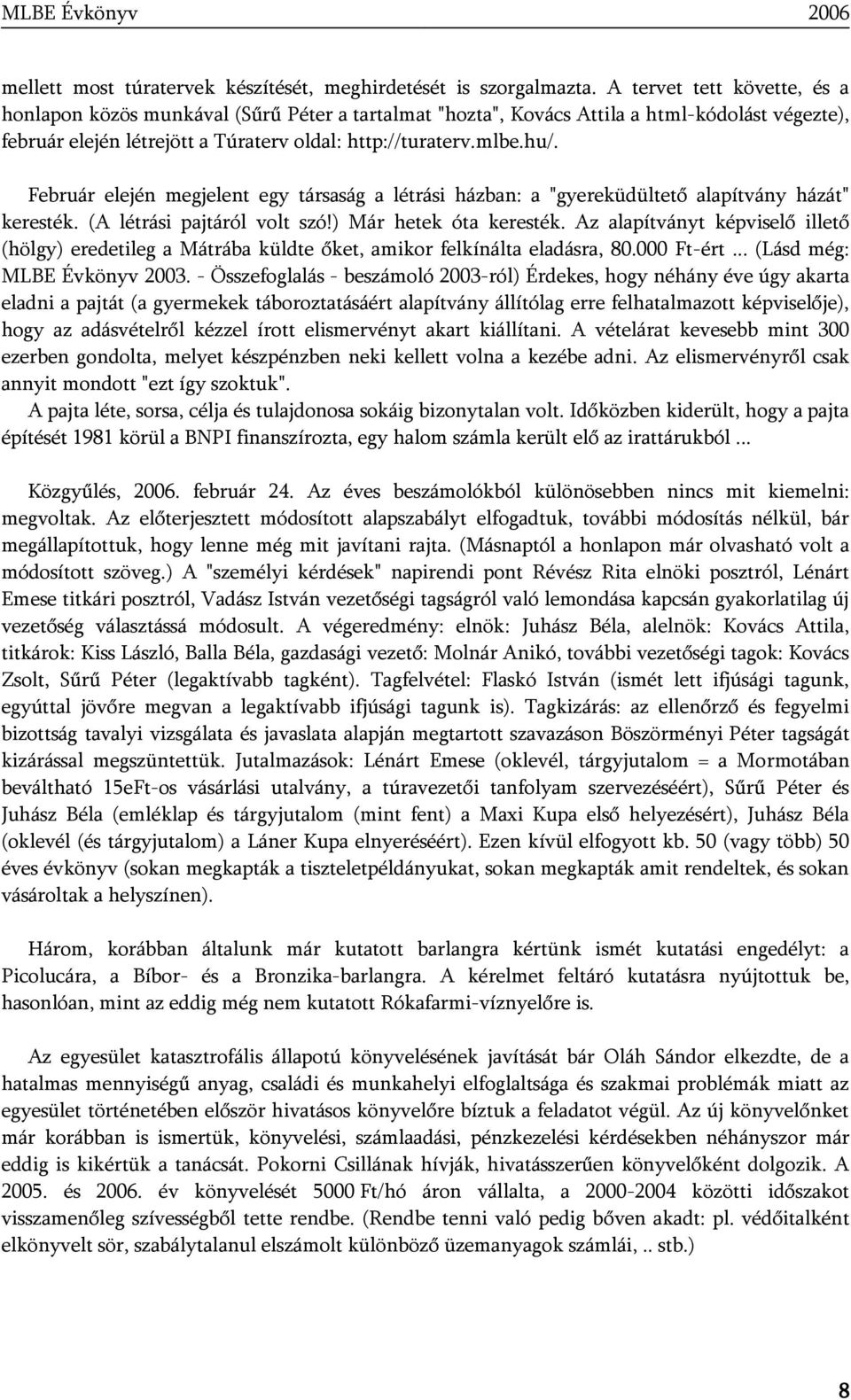 MLBE Évkönyv 2006

mellett most túratervek készítését, meghirdetését is szorgalmazta. A tervet tett követte, és a honlapon közös munkával (Sűrű Péter a tartalmat "hozta", Kovács Attila a html-kódolást végezte), február elején létrejött a Túraterv oldal: http://turaterv.mlbe.hu/.

Február elején megjelent egy társaság a létrási házban: a "gyereküdültető alapítvány házát" keresték. (A létrási pajtáról volt szó!) Már hetek óta keresték. Az alapítványt képviselő illető (hölgy) eredetileg a Mátrába küldte őket, amikor felkínálta eladásra, 80.000 Ft-ért ... (Lásd még: MLBE Évkönyv 2003. - Összefoglalás - beszámoló 2003-ról) Érdekes, hogy néhány éve úgy akarta eladni a pajtát (a gyermekek táboroztatásáért alapítvány állítólag erre felhatalmazott képviselője), hogy az adásvételről kézzel írott elismervényt akart kiállítani. A vételárat kevesebb mint 300 ezerben gondolta, melyet készpénzben neki kellett volna a kezébe adni. Az elismervényről csak annyit mondott "ezt így szoktuk".
A pajta léte, sorsa, célja és tulajdonosa sokáig bizonytalan volt. Időközben kiderült, hogy a pajta építését 1981 körül a BNPI finanszírozta, egy halom számla került elő az irattárukból ...

Közgyűlés, 2006. február 24. Az éves beszámolókból különösebben nincs mit kiemelni: megvoltak. Az előterjesztett módosított alapszabályt elfogadtuk, további módosítás nélkül, bár megállapítottuk, hogy lenne még mit javítani rajta. (Másnaptól a honlapon már olvasható volt a módosított szöveg.) A "személyi kérdések" napirendi pont Révész Rita elnöki posztról, Lénárt Emese titkári posztról, Vadász István vezetőségi tagságról való lemondása kapcsán gyakorlatilag új vezetőség választássá módosult. A végeredmény: elnök: Juhász Béla, alelnök: Kovács Attila, titkárok: Kiss László, Balla Béla, gazdasági vezető: Molnár Anikó, további vezetőségi tagok: Kovács Zsolt, Sűrű Péter (legaktívabb tagként). Tagfelvétel: Flaskó István (ismét lett ifjúsági tagunk, egyúttal jövőre megvan a legaktívabb ifjúsági tagunk is). Tagkizárás: az ellenőrző és fegyelmi bizottság tavalyi vizsgálata és javaslata alapján megtartott szavazáson Böszörményi Péter tagságát kizárással megszüntettük. Jutalmazások: Lénárt Emese (oklevél, tárgyjutalom = a Mormotában beváltható 15eFt-os vásárlási utalvány, a túravezetői tanfolyam szervezéséért), Sűrű Péter és Juhász Béla (emléklap és tárgyjutalom (mint fent) a Maxi Kupa első helyezésért), Juhász Béla (oklevél (és tárgyjutalom) a Láner Kupa elnyeréséért). Ezen kívül elfogyott kb. 50 (vagy több) 50 éves évkönyv (sokan megkapták a tiszteletpéldányukat, sokan megkapták amit rendeltek, és sokan vásároltak a helyszínen).

Három, korábban általunk már kutatott barlangra kértünk ismét kutatási engedélyt: a Picolucára, a Bíbor- és a Bronzika-barlangra. A kérelmet feltáró kutatásra nyújtottuk be, hasonlóan, mint az eddig még nem kutatott Rókafarmi-víznyelőre is.

Az egyesület katasztrofális állapotú könyvelésének javítását bár Oláh Sándor elkezdte, de a hatalmas mennyiségű anyag, családi és munkahelyi elfoglaltsága és szakmai problémák miatt az egyesület történetében először hivatásos könyvelőre bíztuk a feladatot végül. Az új könyvelőnket már korábban is ismertük, könyvelési, számlaadási, pénzkezelési kérdésekben néhányszor már eddig is kikértük a tanácsát. Pokorni Csillának hívják, hivatásszerűen könyvelőként dolgozik. A 2005. és 2006. év könyvelését 5000 Ft/hó áron vállalta, a 2000-2004 közötti időszakot visszamenőleg szívességből tette rendbe. (Rendbe tenni való pedig bőven akadt: pl. védőitalként elkönyvelt sör, szabálytalanul elszámolt különböző üzemanyagok számlái, .. stb.)

8